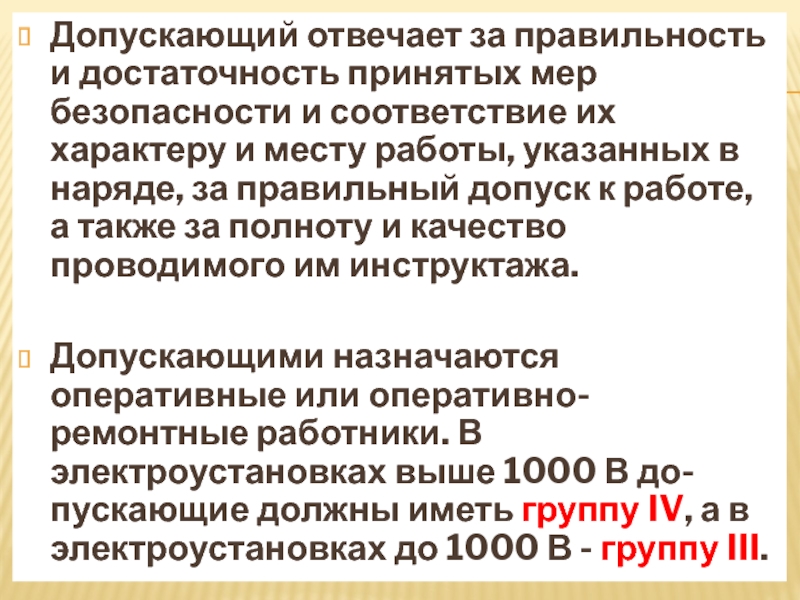 Допускающий отвечает за правильность и достаточность принятых мер безопасности и соответствие их характеру и месту работы, указанных в наряде, за правильный допуск к работе, а также за полноту и качество проводимого им инструктажа.

Допускающими назначаются оперативные или оперативно-ремонтные работники. В электроустановках выше 1000 В допускающие должны иметь группу IV, а в электроустановках до 1000 В - группу III.